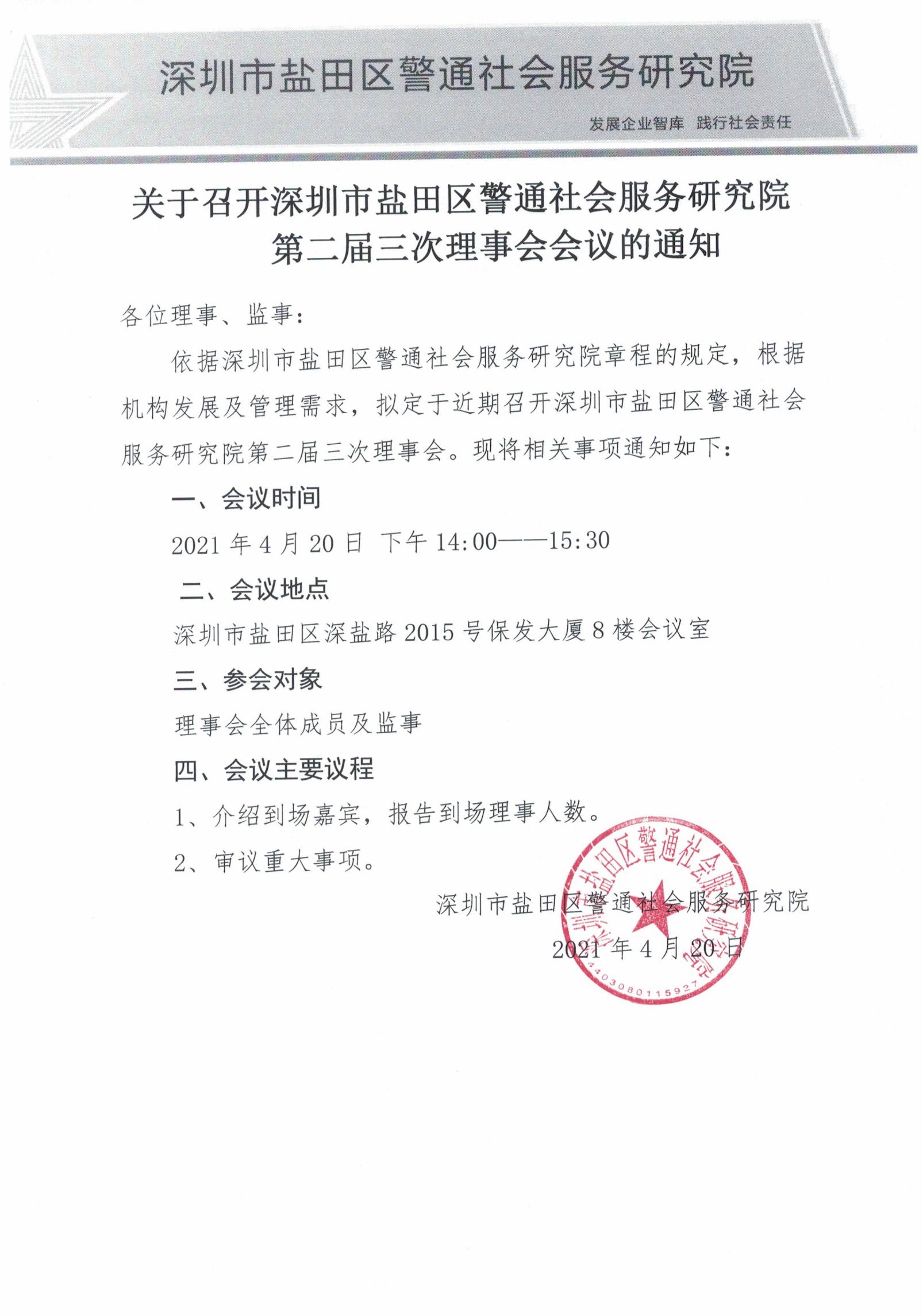 深圳市盐田区警通社会服务研究院

发展企业智库 践行社会责任

关于召开深圳市盐田区警通社会服务研究院第二届三次理事会会议的通知

各位理事、监事：

依据深圳市盐田区警通社会服务研究院章程的规定，根据机构发展及管理需求，拟定于近期召开深圳市盐田区警通社会服务研究院第二届三次理事会。现将相关事项通知如下：

一、会议时间

2021 年 4 月 20 日 下午 14:00——15:30

二、会议地点

深圳市盐田区深盐路 2015 号保发大厦 8 楼会议室

三、参会对象

理事会全体成员及监事

四、会议主要议程

1、介绍到场嘉宾，报告到场理事人数。

2、审议重大事项。

深圳市盐田区警通社会服务研究院

2021 年 4 月 20 日

深圳市盐田区警通社会服务研究院

4403080115927